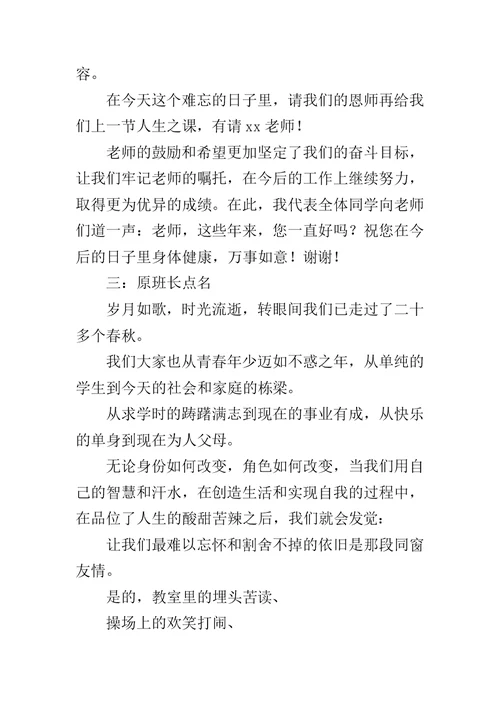 容。

在今天这个难忘的日子里，请我们的恩师再给我们上一节人生之课，有请 xx 老师！

老师的鼓励和希望更加坚定了我们的奋斗目标，让我们牢记老师的嘱托，在今后的工作上继续努力，取得更为优异的成绩。在此，我代表全体同学向老师们道一声：老师，这些年来，您一直好吗？祝您在今后的日子里身体健康，万事如意！谢谢！

三：原班长点名

岁月如歌，时光流逝，转眼间我们已走过了二十多个春秋。

我们大家也从青春年少迈如不惑之年，从单纯的学生到今天的社会和家庭的栋梁。

从求学时的踌躇满志到现在的事业有成，从快乐的单身到现在为人父母。

无论身份如何改变，角色如何改变，当我们用自己的智慧和汗水，在创造生活和实现自我的过程中，在品位了人生的酸甜苦辣之后，我们就会发觉：

让我们最难以忘怀和割舍不掉的依旧是那段同窗友情。

是的，教室里的埋头苦读、

操场上的欢笑打闹、